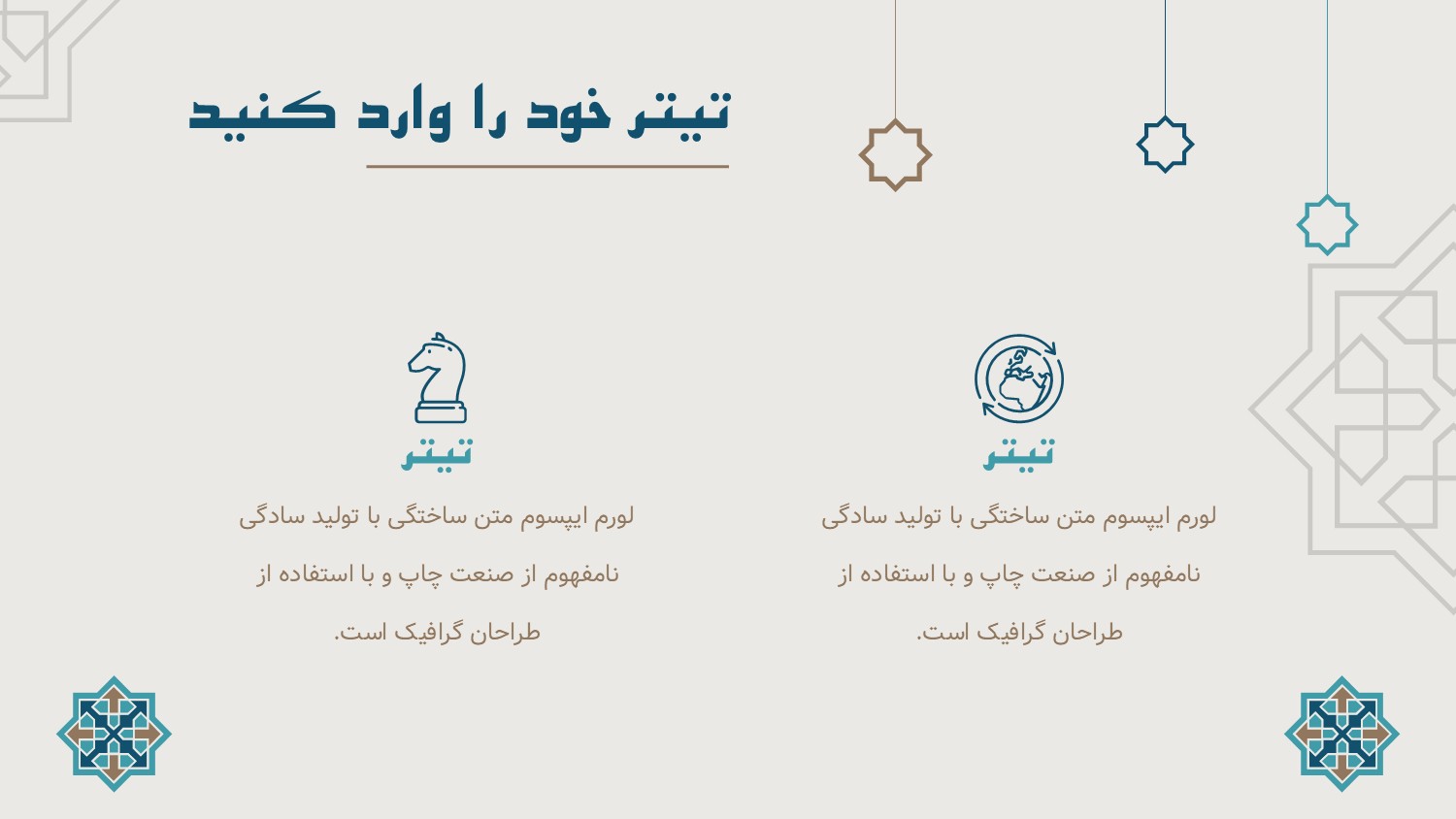 تیتر خود را وارد کنید

تیتر

لورم ایپسوم متن ساختگی با تولید سادگی نامفهوم از صنعت چاپ و با استفاده از طراحان گرافیک است.

تیتر

لورم ایپسوم متن ساختگی با تولید سادگی نامفهوم از صنعت چاپ و با استفاده از طراحان گرافیک است.